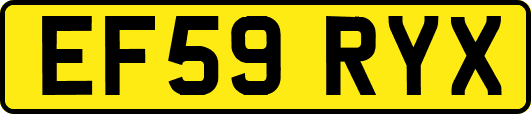 EF59 RYX